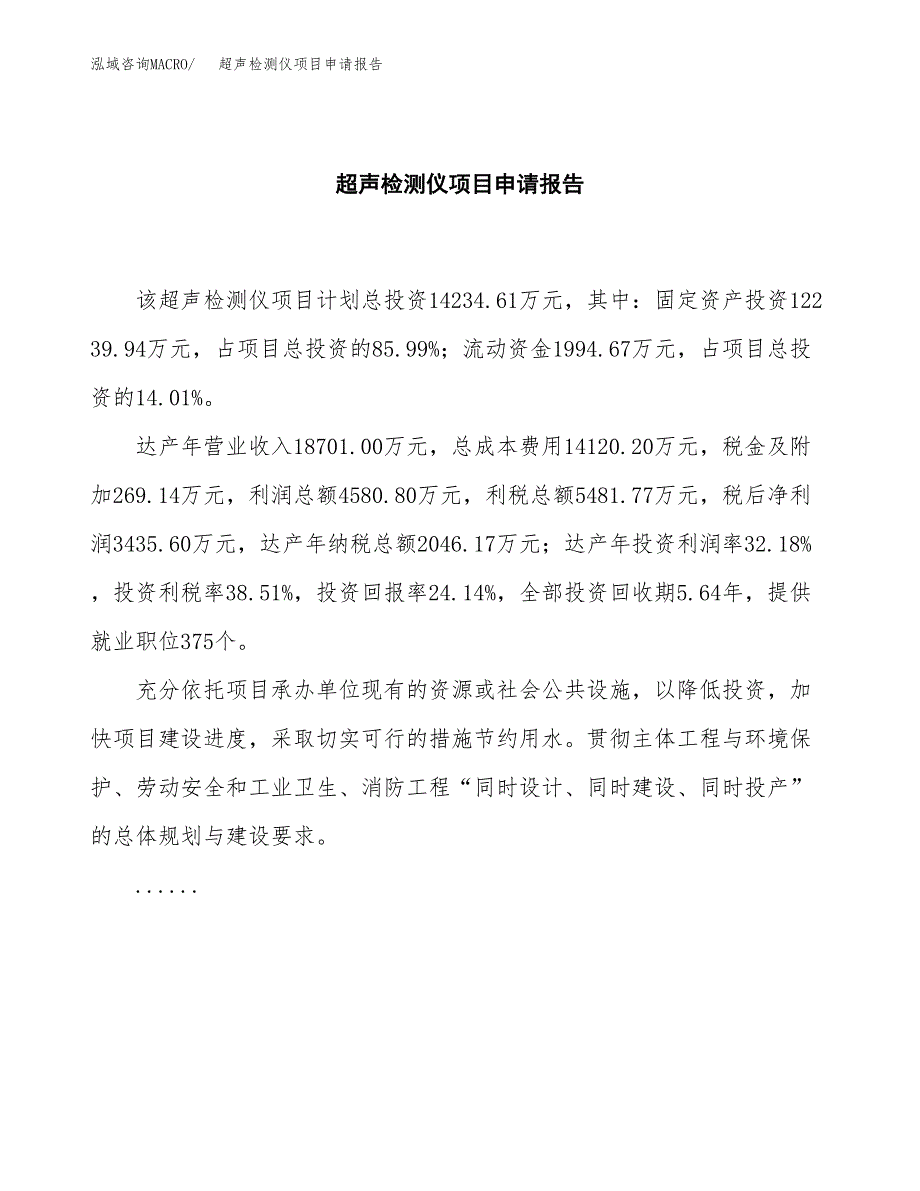 泓域咨询MACRO/　超声检测仪项目申请报告

超声检测仪项目申请报告

该超声检测仪项目计划总投资14234.61万元，其中：固定资产投资12239.94万元，占项目总投资的85.99%；流动资金1994.67万元，占项目总投资的14.01%。

达产年营业收入18701.00万元，总成本费用14120.20万元，税金及附加269.14万元，利润总额4580.80万元，利税总额5481.77万元，税后净利润3435.60万元，达产年纳税总额2046.17万元；达产年投资利润率32.18%，投资利税率38.51%，投资回报率24.14%，全部投资回收期5.64年，提供就业职位375个。

充分依托项目承办单位现有的资源或社会公共设施，以降低投资，加快项目建设进度，采取切实可行的措施节约用水。贯彻主体工程与环境保护、劳动安全和工业卫生、消防工程“同时设计、同时建设、同时投产”的总体规划与建设要求。

......